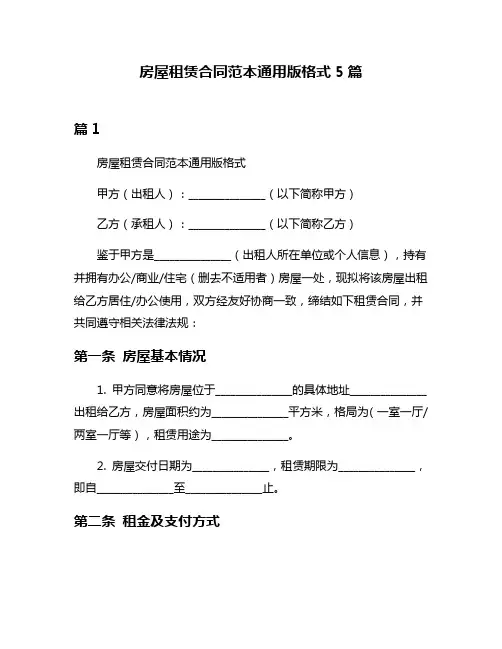 房屋租赁合同范本通用版格式 5 篇

篇 1

房屋租赁合同范本通用版格式

甲方（出租人）：______________（以下简称甲方）

乙方（承租人）：______________（以下简称乙方）

鉴于甲方是______________（出租人所在单位或个人信息），持有并拥有办公/商业/住宅（删去不适用者）房屋一处，现拟将该房屋出租给乙方居住/办公使用，双方经友好协商一致，缔结如下租赁合同，并共同遵守相关法律法规：

第一条 房屋基本情况

1. 甲方同意将房屋位于______________的具体地址______________出租给乙方，房屋面积约为______________平方米，格局为（一室一厅/两室一厅等），租赁用途为______________。

2. 房屋交付日期为______________，租赁期限为______________，即自______________至______________止。

第二条 租金及支付方式